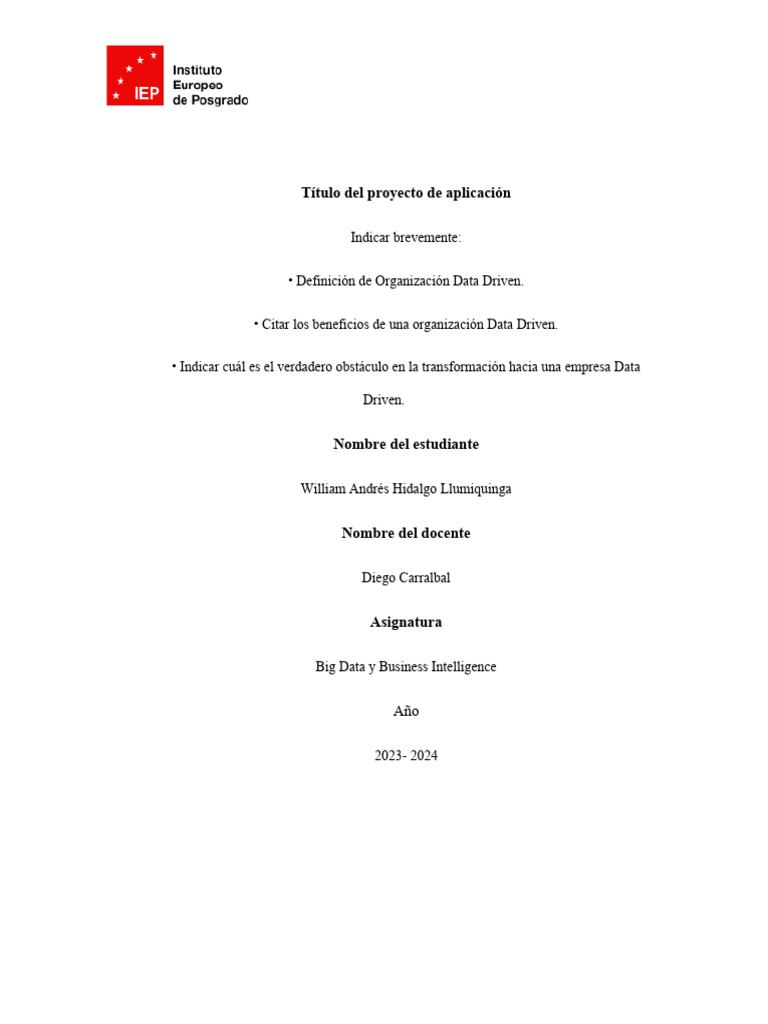 IEP
Instituto Europeo de Posgrado

Título del proyecto de aplicación

Indicar brevemente:

• Definición de Organización Data Driven.

• Citar los beneficios de una organización Data Driven.

• Indicar cuál es el verdadero obstáculo en la transformación hacia una empresa Data Driven.

Nombre del estudiante

William Andrés Hidalgo Llumiquinga

Nombre del docente

Diego Carralbal

Asignatura

Big Data y Business Intelligence

Año

2023- 2024